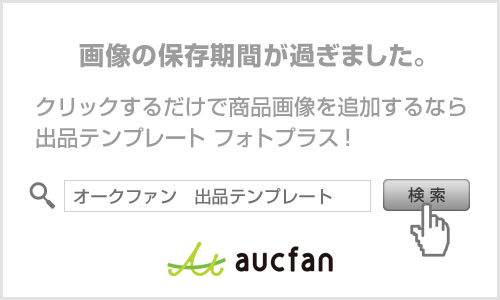 画像の保存期間が過ぎました。

クリックするだけで商品画像を追加するなら出品テンプレート フォトプラス！

オークファン　出品テンプレート

検索

aucfan